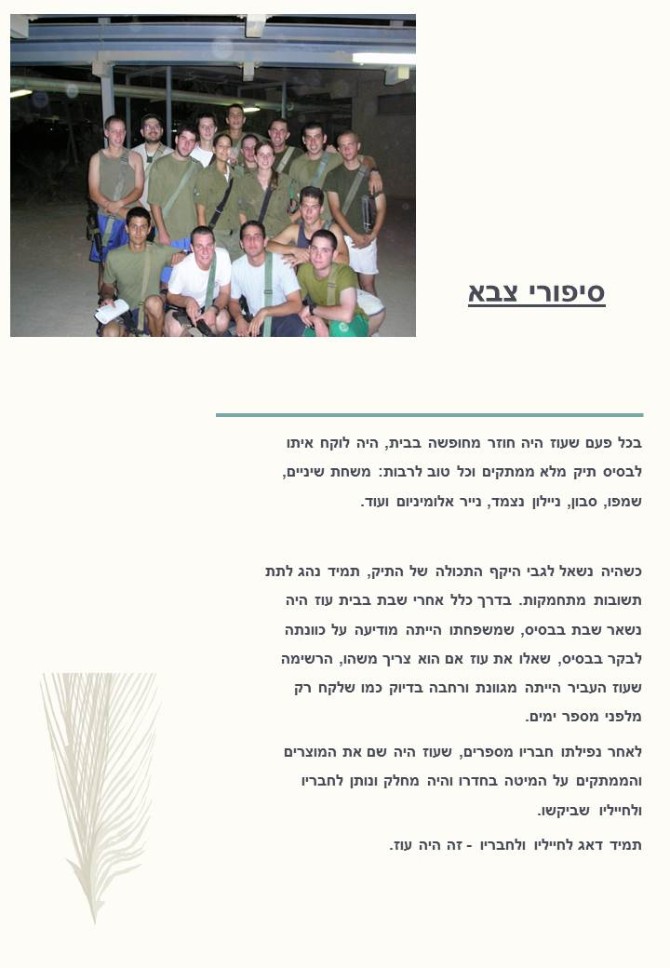 סיפורי צבא

בכל פעם שעוז היה חוזר מחופשה בבית, היה לוקח איתו לבסיס תיק מלא ממתקים וכל טוב לרבות: משחת שיניים, שמפו, סבון, ניילון נצמד, נייר אלומיניום ועוד.

כשהיה נשאל לגבי היקף התכולה של התיק, תמיד נהג לתת תשובות מתחמקות. בדרך כלל אחרי שבת בבית עוז היה נשאר שבת בבסיס, שמשפחתו הייתה מודיעה על כוונתה לבקר בבסיס, שאלו את עוז אם הוא צריך משהו, הרשימה שעוז העביר הייתה מגוונת ורחבה בדיוק כמו שלקח רק מלפני מספר ימים.

לאחר נפילתו חבריו מספרים, שעוז היה שם את המוצרים והממתקים על המיטה בחדרו והיה מחלק ונותן לחבריו ולחייליו שביקשו.

תמיד דאג לחייליו ולחבריו - זה היה עוז.